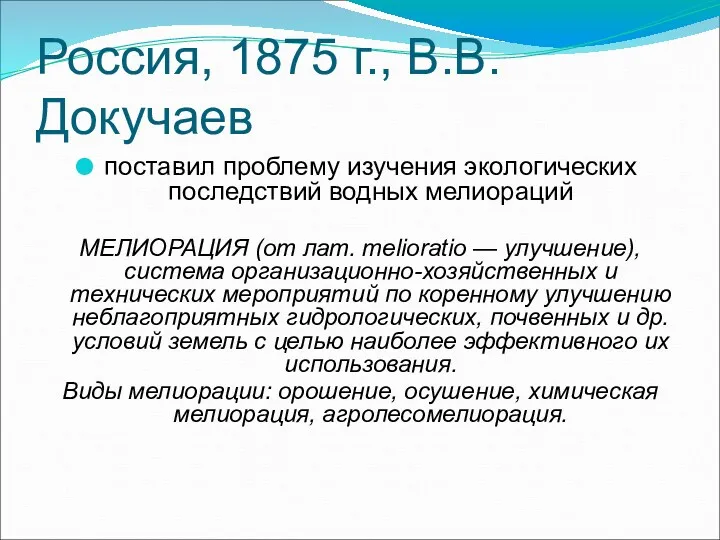 Россия, 1875 г., В.В. Докучаев

поставил проблему изучения экологических последствий водных мелиораций

МЕЛИОРАЦИЯ (от лат. melioratio — улучшение), система организационно-хозяйственных и технических мероприятий по коренному улучшению неблагоприятных гидрологических, почвенных и др. условий земель с целью наиболее эффективного их использования.
Виды мелиорации: орошение, осушение, химическая мелиорация, агролесомелиорация.